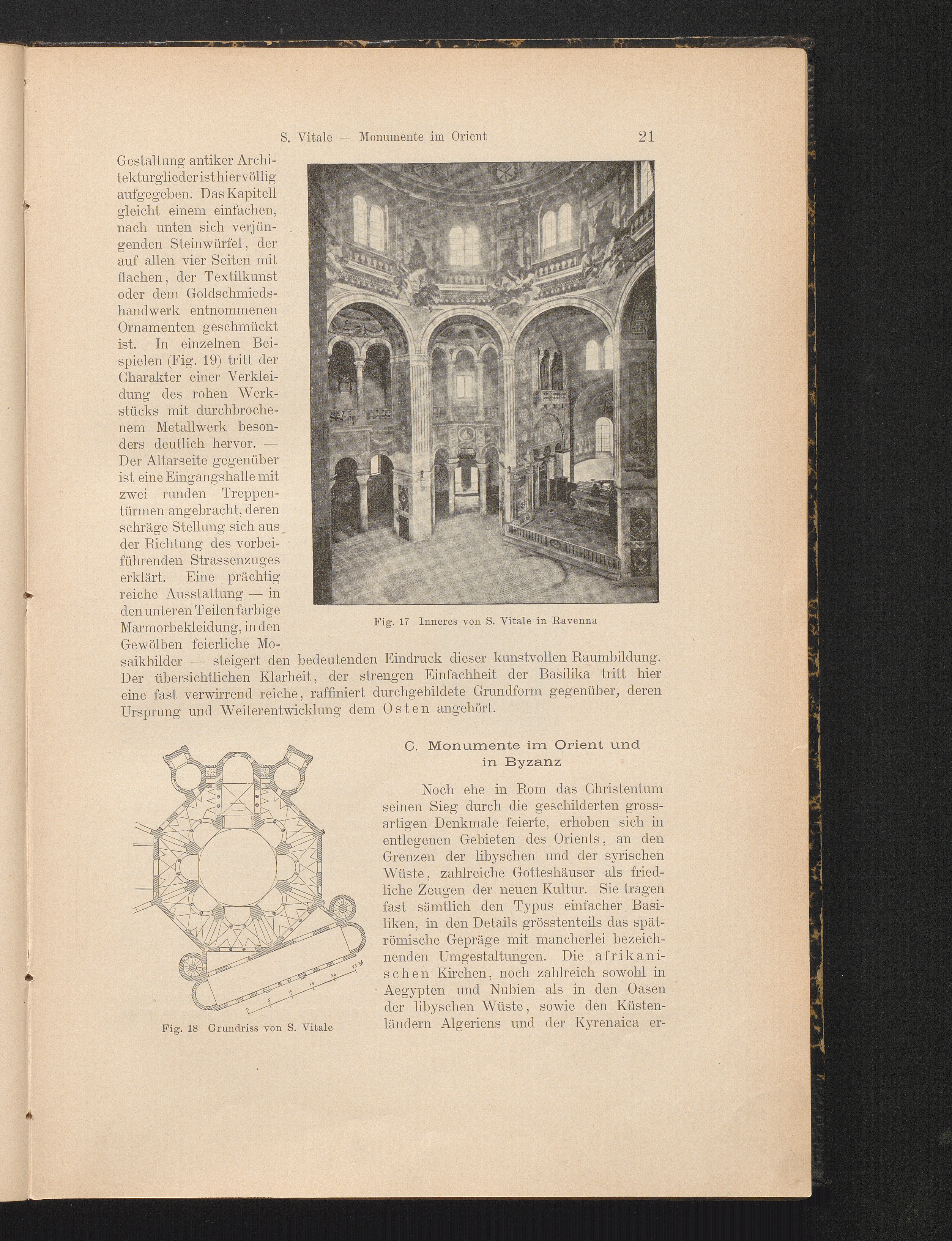 S. Vitale — Monumente im Orient 21

Gestaltung antiker Architekturglieder ist hier völlig aufgegeben. Das Kapitell gleicht einem einfachen, nach unten sich verjüngenden Steinwürfel, der auf allen vier Seiten mit flachen, der Textilkunst oder dem Goldschmiedshandwerk entnommenen Ornamenten geschmückt ist. In einzelnen Beispielen (Fig. 19) tritt der Charakter einer Verkleidung des rohen Werkstücks mit durchbrochenem Metallwerk besonders deutlich hervor. — Der Altarseite gegenüber ist eine Eingangshalle mit zwei runden Treppentürmen angebracht, deren schräge Stellung sich aus der Richtung des vorbeiführenden Strassenzuges erklärt. Eine prächtig reiche Ausstattung — in den unteren Teilen farbige Marmorbekleidung, in den Gewölben feierliche Mosaikbilder — steigert den bedeutenden Eindruck dieser kunstvollen Raumbildung. Der übersichtlichen Klarheit, der strengen Einfachheit der Basilika tritt hier eine fast verwirrend reiche, raffiniert durchgebildete Grundform gegenüber, deren Ursprung und Weiterentwicklung dem Osten angehört.

Fig. 17 Inneres von S. Vitale in Ravenna

Fig. 18 Grundriss von S. Vitale

C. Monumente im Orient und in Byzanz

Noch ehe in Rom das Christentum seinen Sieg durch die geschilderten grossartigen Denkmale feierte, erhoben sich in entlegenen Gebieten des Orients, an den Grenzen der libyschen und der syrischen Wüste, zahlreiche Gotteshäuser als friedliche Zeugen der neuen Kultur. Sie tragen fast sämtlich den Typus einfacher Basiliken, in den Details grösstenteils das spätrömische Gepräge mit mancherlei bezeichnenden Umgestaltungen. Die afrikanischen Kirchen, noch zahlreich sowohl in Aegypten und Nubien als in den Oasen der libyschen Wüste, sowie den Küstenländern Algeriens und der Kyrenaica er-